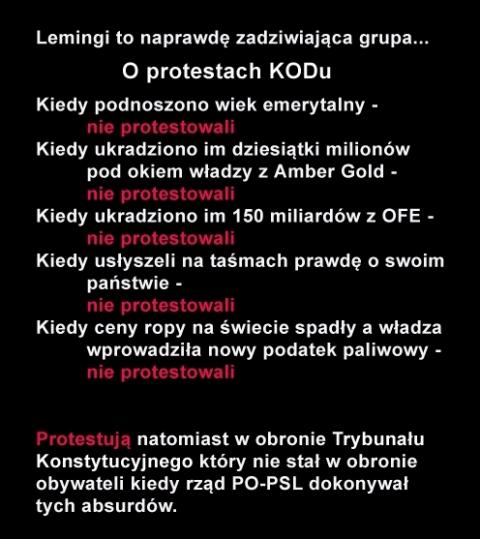 Lemingi to naprawdę zadziwiająca grupa...

O protestach KODu

Kiedy podnoszono wiek emerytalny -
nie protestowali
Kiedy ukradziono im dziesiątki milionów pod okiem władzy z Amber Gold -
nie protestowali
Kiedy ukradziono im 150 miliardów z OFE -
nie protestowali
Kiedy usłyszeli na taśmach prawdę o swoim państwie -
nie protestowali
Kiedy ceny ropy na świecie spadły a władza wprowadziła nowy podatek paliwowy -
nie protestowali

Protestują natomiast w obronie Trybunału Konstytucyjnego który nie stał w obronie obywateli kiedy rząd PO-PSL dokonywał tych absurdów.